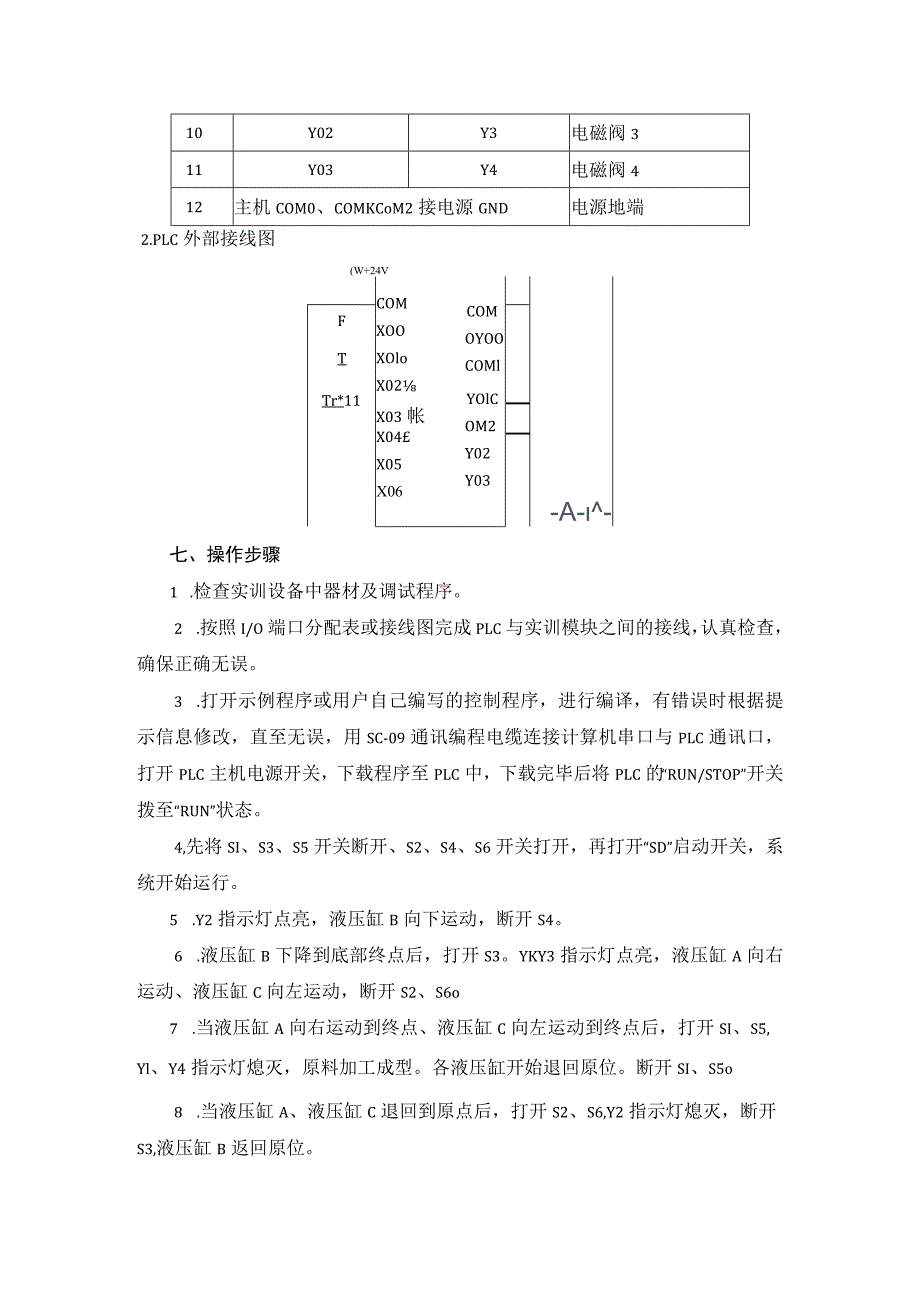 | 10 | Y02 | Y3 | 电磁阀 3 |
|---|---|---|---|
| 11 | Y03 | Y4 | 电磁阀 4 |
| 12 | 主机 COM0、COMKCoM2 接电源 GND | | 电源地端 |

2.PLC 外部接线图

(W+24V

F
T
Tr*11

COM
XOO
XOlo
X02⅛
X03 帐
X04£
X05
X06

COM
OYOO
COMl
YOlC
OM2
Y02
Y03

-A-ı^-

七、操作步骤

1 .检查实训设备中器材及调试程序。

2 .按照 I/O 端口分配表或接线图完成 PLC 与实训模块之间的接线，认真检查，确保正确无误。

3 .打开示例程序或用户自己编写的控制程序，进行编译，有错误时根据提示信息修改，直至无误，用 SC-09 通讯编程电缆连接计算机串口与 PLC 通讯口，打开 PLC 主机电源开关，下载程序至 PLC 中，下载完毕后将 PLC 的“RUN/STOP”开关拨至“RUN”状态。

4,先将 SI、S3、S5 开关断开、S2、S4、S6 开关打开，再打开“SD”启动开关，系统开始运行。

5 .Y2 指示灯点亮，液压缸 B 向下运动，断开 S4。

6 .液压缸 B 下降到底部终点后，打开 S3。YKY3 指示灯点亮，液压缸 A 向右运动、液压缸 C 向左运动，断开 S2、S6o

7 .当液压缸 A 向右运动到终点、液压缸 C 向左运动到终点后，打开 SI、S5, Yl、Y4 指示灯熄灭，原料加工成型。各液压缸开始退回原位。断开 SI、S5o

8 .当液压缸 A、液压缸 C 退回到原点后，打开 S2、S6,Y2 指示灯熄灭，断开 S3,液压缸 B 返回原位。